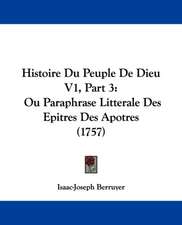 Histoire Du Peuple De Dieu V1, Part 3:
Ou Paraphrase Litterale Des Epitres Des Apotres
(1757)

Isaac-Joseph Berruyer